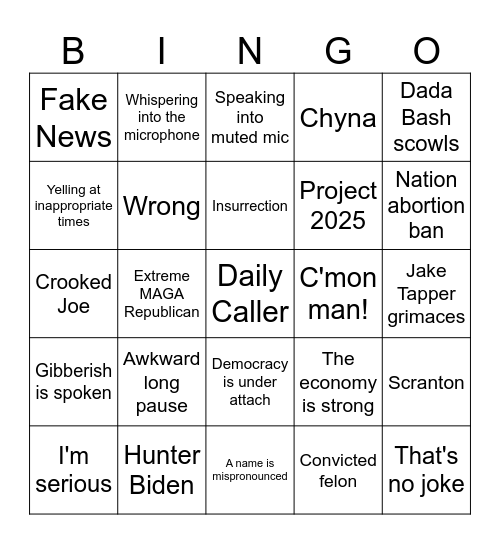 | B | I | N | G | O |
|---|---|---|---|---|
| Fake News | Whispering into the microphone | Speaking into muted mic | Chyna | Dada Bash scowls |
| Yelling at inappropriate times | Wrong | Insurrection | Project 2025 | Nation abortion ban |
| Crooked Joe | Extreme MAGA Republican | Daily Caller | C'mon man! | Jake Tapper grimaces |
| Gibberish is spoken | Awkward long pause | Democracy is under attach | The economy is strong | Scranton |
| I'm serious | Hunter Biden | A name is mispronounced | Convicted felon | That's no joke |